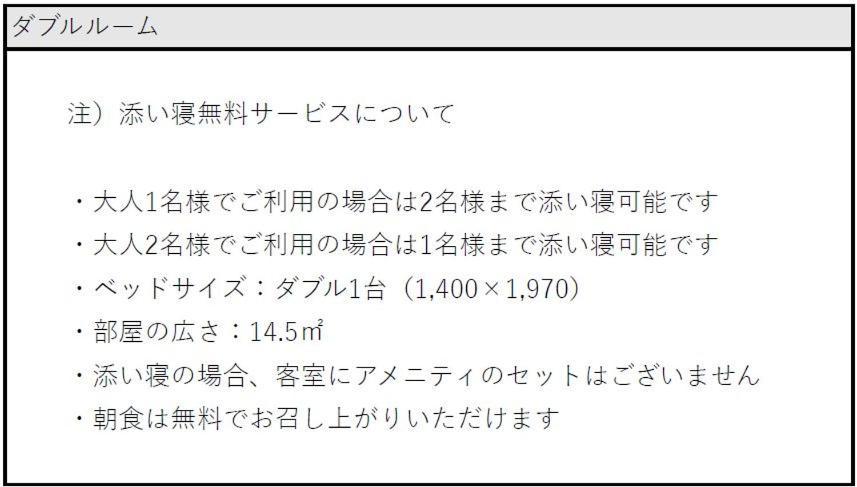 ダブルルーム

注）添い寝無料サービスについて

・大人1名様でご利用の場合は2名様まで添い寝可能です
・大人2名様でご利用の場合は1名様まで添い寝可能です
・ベッドサイズ：ダブル1台（1,400×1,970）
・部屋の広さ：14.5㎡
・添い寝の場合、客室にアメニティのセットはございません
・朝食は無料でお召し上がりいただけます